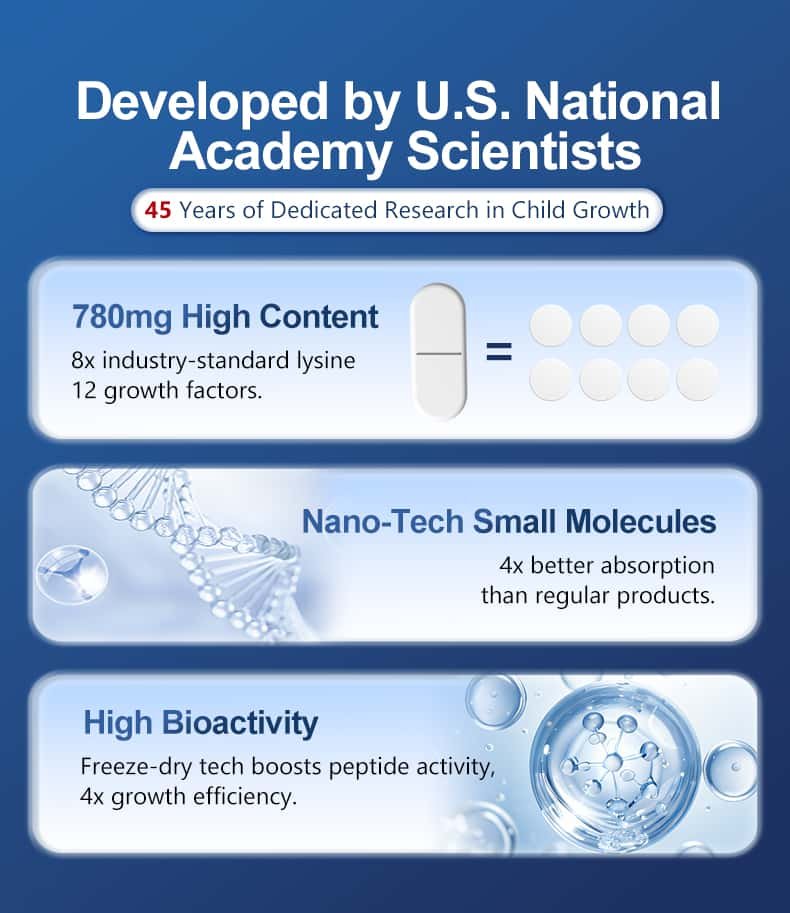 Developed by U.S. National Academy Scientists

45 Years of Dedicated Research in Child Growth

780mg High Content

8x industry-standard lysine
12 growth factors.

=

Nano-Tech Small Molecules

4x better absorption
than regular products.

High Bioactivity

Freeze-dry tech boosts peptide activity,
4x growth efficiency.